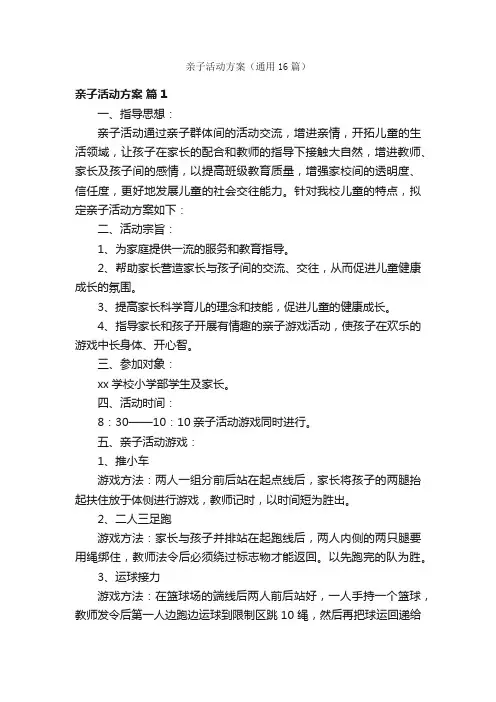 亲子活动方案（通用 16 篇）

亲子活动方案 篇 1

一、指导思想：

亲子活动通过亲子群体间的活动交流，增进亲情，开拓儿童的生活领域，让孩子在家长的配合和教师的指导下接触大自然，增进教师、家长及孩子间的感情，以提高班级教育质量，增强家校间的透明度、信任度，更好地发展儿童的社会交往能力。针对我校儿童的特点，拟定亲子活动方案如下：

二、活动宗旨：

1、为家庭提供一流的服务和教育指导。

2、帮助家长营造家长与孩子间的交流、交往，从而促进儿童健康成长的氛围。

3、提高家长科学育儿的理念和技能，促进儿童的健康成长。

4、指导家长和孩子开展有情趣的亲子游戏活动，使孩子在欢乐的游戏中长身体、开心智。

三、参加对象：

xx 学校小学部学生及家长。

四、活动时间：

8：30——10：10 亲子活动游戏同时进行。

五、亲子活动游戏：

1、推小车

游戏方法：两人一组分前后站在起点线后，家长将孩子的两腿抬起扶住放于体侧进行游戏，教师记时，以时间短为胜出。

2、二人三足跑

游戏方法：家长与孩子并排站在起跑线后，两人内侧的两只腿要用绳绑住，教师法令后必须绕过标志物才能返回。以先跑完的队为胜。

3、运球接力

游戏方法：在篮球场的端线后两人前后站好，一人手持一个篮球，教师发令后第一人边跑边运球到限制区跳 10 绳，然后再把球运回递给